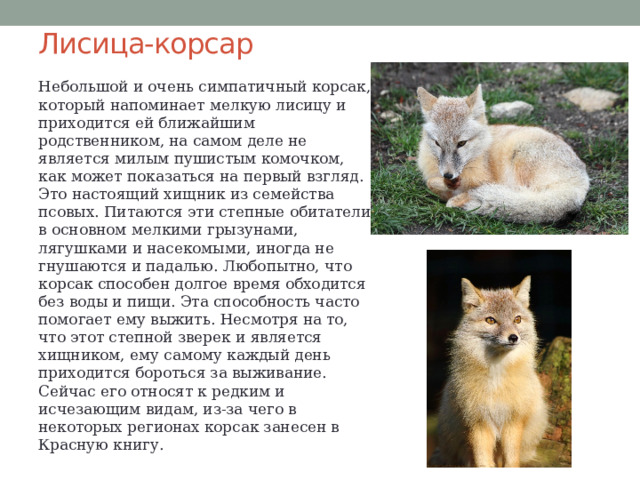 Лисица-корсар

Небольшой и очень симпатичный корсак, который напоминает мелкую лисицу и приходится ей ближайшим родственником, на самом деле не является милым пушистым комочком, как может показаться на первый взгляд. Это настоящий хищник из семейства псовых. Питаются эти степные обитатели в основном мелкими грызунами, лягушками и насекомыми, иногда не гнушаются и падалью. Любопытно, что корсак способен долгое время обходится без воды и пищи. Эта способность часто помогает ему выжить. Несмотря на то, что этот степной зверек и является хищником, ему самому каждый день приходится бороться за выживание. Сейчас его относят к редким и исчезающим видам, из-за чего в некоторых регионах корсак занесен в Красную книгу.